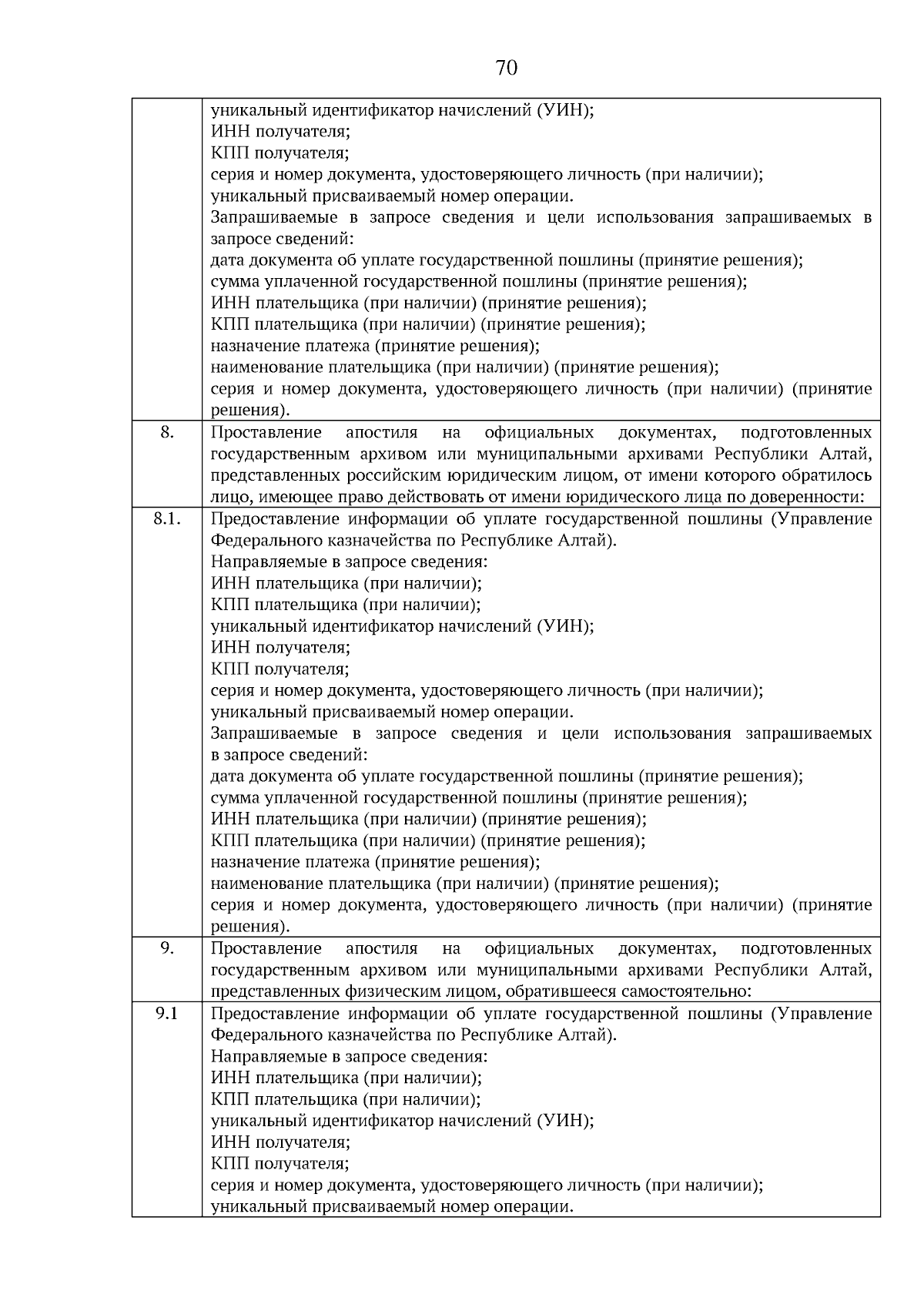 70

|  |  |
|---|---|
|  | уникальный идентификатор начислений (УИН);<br>ИНН получателя;<br>КПП получателя;<br>серия и номер документа, удостоверяющего личность (при наличии);<br>уникальный присваиваемый номер операции.<br>Запрашиваемые в запросе сведения и цели использования запрашиваемых в запросе сведений:<br>дата документа об уплате государственной пошлины (принятие решения);<br>сумма уплаченной государственной пошлины (принятие решения);<br>ИНН плательщика (при наличии) (принятие решения);<br>КПП плательщика (при наличии) (принятие решения);<br>назначение платежа (принятие решения);<br>наименование плательщика (при наличии) (принятие решения);<br>серия и номер документа, удостоверяющего личность (при наличии) (принятие решения). |
| 8. | Проставление апостиля на официальных документах, подготовленных государственным архивом или муниципальными архивами Республики Алтай, представленных российским юридическим лицом, от имени которого обратилось лицо, имеющее право действовать от имени юридического лица по доверенности: |
| 8.1. | Предоставление информации об уплате государственной пошлины (Управление Федерального казначейства по Республике Алтай).<br>Направляемые в запросе сведения:<br>ИНН плательщика (при наличии);<br>КПП плательщика (при наличии);<br>уникальный идентификатор начислений (УИН);<br>ИНН получателя;<br>КПП получателя;<br>серия и номер документа, удостоверяющего личность (при наличии);<br>уникальный присваиваемый номер операции.<br>Запрашиваемые в запросе сведения и цели использования запрашиваемых в запросе сведений:<br>дата документа об уплате государственной пошлины (принятие решения);<br>сумма уплаченной государственной пошлины (принятие решения);<br>ИНН плательщика (при наличии) (принятие решения);<br>КПП плательщика (при наличии) (принятие решения);<br>назначение платежа (принятие решения);<br>наименование плательщика (при наличии) (принятие решения);<br>серия и номер документа, удостоверяющего личность (при наличии) (принятие решения). |
| 9. | Проставление апостиля на официальных документах, подготовленных государственным архивом или муниципальными архивами Республики Алтай, представленных физическим лицом, обратившееся самостоятельно: |
| 9.1 | Предоставление информации об уплате государственной пошлины (Управление Федерального казначейства по Республике Алтай).<br>Направляемые в запросе сведения:<br>ИНН плательщика (при наличии);<br>КПП плательщика (при наличии);<br>уникальный идентификатор начислений (УИН);<br>ИНН получателя;<br>КПП получателя;<br>серия и номер документа, удостоверяющего личность (при наличии);<br>уникальный присваиваемый номер операции. |